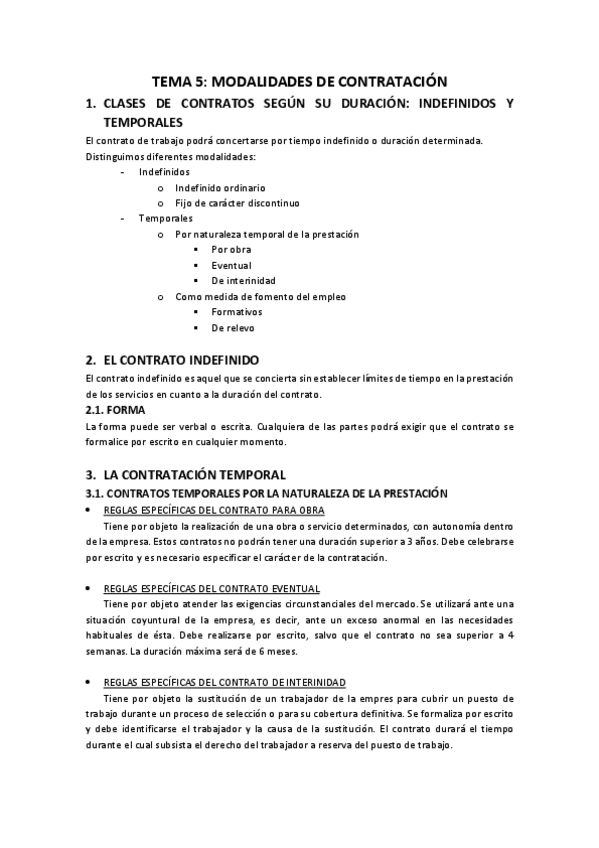 TEMA 5: MODALIDADES DE CONTRATACIÓN

1. CLASES DE CONTRATOS SEGÚN SU DURACIÓN: INDEFINIDOS Y TEMPORALES

El contrato de trabajo podrá concertarse por tiempo indefinido o duración determinada. Distinguimos diferentes modalidades:

- Indefinidos
  o Indefinido ordinario
  o Fijo de carácter discontinuo
- Temporales
  o Por naturaleza temporal de la prestación
    ▪ Por obra
    ▪ Eventual
    ▪ De interinidad
  o Como medida de fomento del empleo
    ▪ Formativos
    ▪ De relevo

2. EL CONTRATO INDEFINIDO

El contrato indefinido es aquel que se concierta sin establecer límites de tiempo en la prestación de los servicios en cuanto a la duración del contrato.

2.1. FORMA

La forma puede ser verbal o escrita. Cualquiera de las partes podrá exigir que el contrato se formalice por escrito en cualquier momento.

3. LA CONTRATACIÓN TEMPORAL

3.1. CONTRATOS TEMPORALES POR LA NATURALEZA DE LA PRESTACIÓN

• REGLAS ESPECÍFICAS DEL CONTRATO PARA OBRA

Tiene por objeto la realización de una obra o servicio determinados, con autonomía dentro de la empresa. Estos contratos no podrán tener una duración superior a 3 años. Debe celebrarse por escrito y es necesario especificar el carácter de la contratación.

• REGLAS ESPECÍFICAS DEL CONTRATO EVENTUAL

Tiene por objeto atender las exigencias circunstanciales del mercado. Se utilizará ante una situación coyuntural de la empresa, es decir, ante un exceso anormal en las necesidades habituales de ésta. Debe realizarse por escrito, salvo que el contrato no sea superior a 4 semanas. La duración máxima será de 6 meses.

• REGLAS ESPECÍFICAS DEL CONTRATO DE INTERINIDAD

Tiene por objeto la sustitución de un trabajador de la empres para cubrir un puesto de trabajo durante un proceso de selección o para su cobertura definitiva. Se formaliza por escrito y debe identificarse el trabajador y la causa de la sustitución. El contrato durará el tiempo durante el cual subsista el derecho del trabajador a reserva del puesto de trabajo.